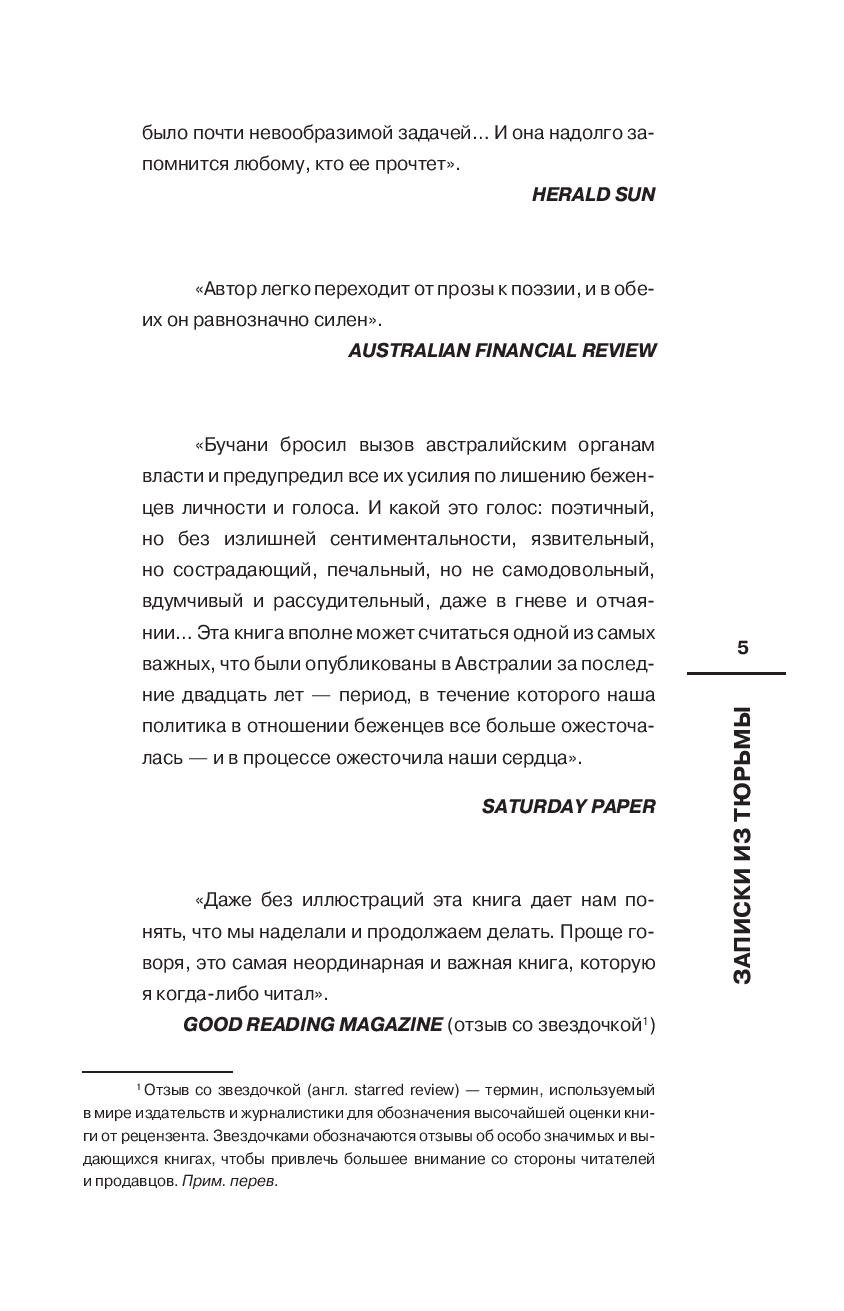 было почти невообразимой задачей… И она надолго запомнится любому, кто ее прочтет».

HERALD SUN

«Автор легко переходит от прозы к поэзии, и в обеих он равнозначно силен».

AUSTRALIAN FINANCIAL REVIEW

«Бучани бросил вызов австралийским органам власти и предупредил все их усилия по лишению беженцев личности и голоса. И какой это голос: поэтичный, но без излишней сентиментальности, язвительный, но сострадающий, печальный, но не самодовольный, вдумчивый и рассудительный, даже в гневе и отчаянии… Эта книга вполне может считаться одной из самых важных, что были опубликованы в Австралии за последние двадцать лет — период, в течение которого наша политика в отношении беженцев все больше ожесточалась — и в процессе ожесточила наши сердца».

SATURDAY PAPER

«Даже без иллюстраций эта книга дает нам понять, что мы наделали и продолжаем делать. Проще говоря, это самая неординарная и важная книга, которую я когда-либо читал».

GOOD READING MAGAZINE (отзыв со звездочкой$^1$)

$^1$ Отзыв со звездочкой (англ. starred review) — термин, используемый в мире издательств и журналистики для обозначения высочайшей оценки книги от рецензента. Звездочками обозначаются отзывы об особо значимых и выдающихся книгах, чтобы привлечь большее внимание со стороны читателей и продавцов. Прим. перев.

5

ЗАПИСКИ ИЗ ТЮРЬМЫ